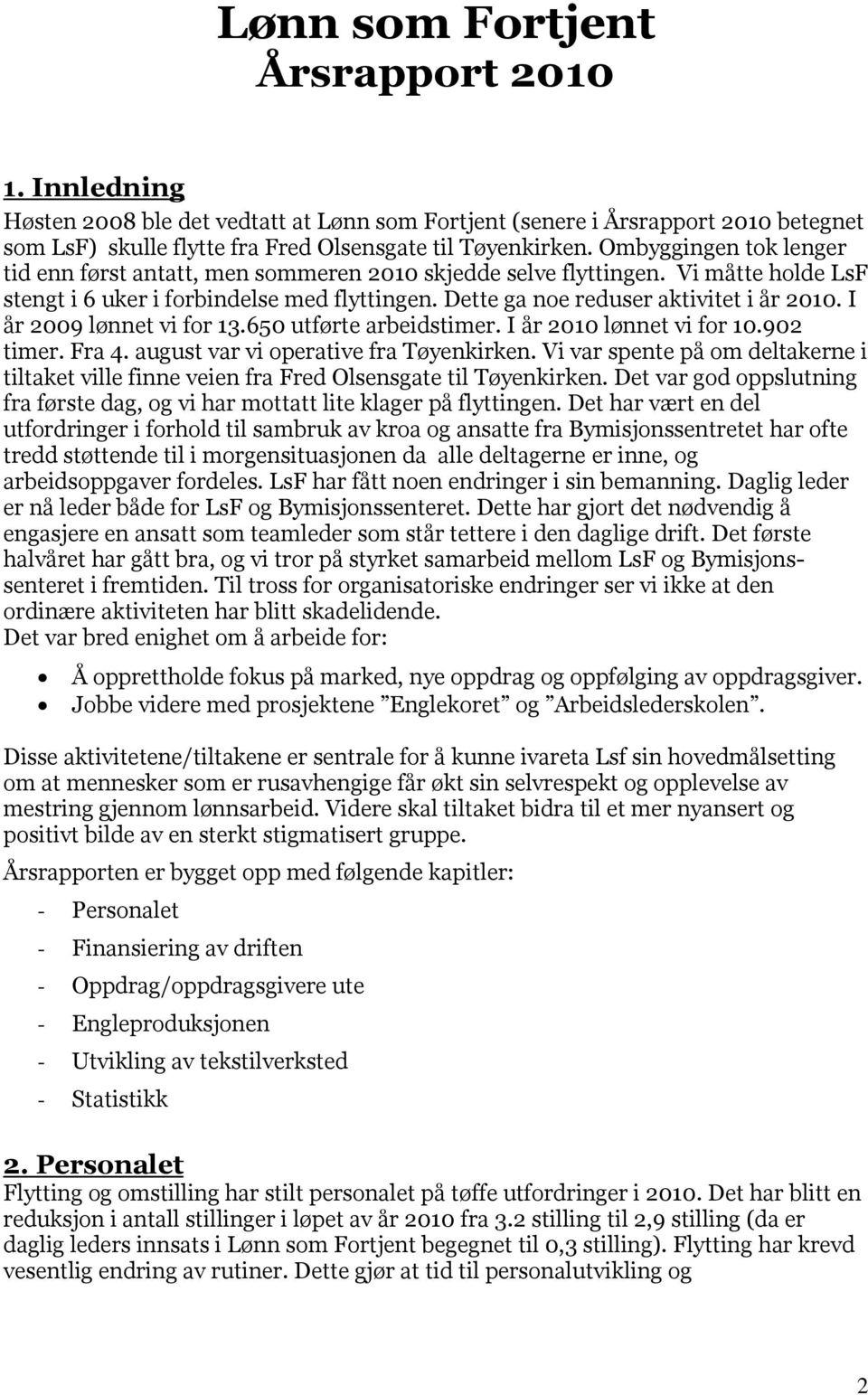 Lønn som Fortjent
Årsrapport 2010

1. Innledning
Høsten 2008 ble det vedtatt at Lønn som Fortjent (senere i Årsrapport 2010 betegnet som LsF) skulle flytte fra Fred Olsensgate til Tøyenkirken. Ombyggingen tok lenger tid enn først antatt, men sommeren 2010 skjedde selve flyttingen. Vi måtte holde LsF stengt i 6 uker i forbindelse med flyttingen. Dette ga noe reduser aktivitet i år 2010. I år 2009 lønnet vi for 13.650 utførte arbeidstimer. I år 2010 lønnet vi for 10.902 timer. Fra 4. august var vi operative fra Tøyenkirken. Vi var spente på om deltakerne i tiltaket ville finne veien fra Fred Olsensgate til Tøyenkirken. Det var god oppslutning fra første dag, og vi har mottatt lite klager på flyttingen. Det har vært en del utfordringer i forhold til sambruk av kroa og ansatte fra Bymisjonssentretet har ofte tredd støttende til i morgensituasjonen da alle deltagerne er inne, og arbeidsoppgaver fordeles. LsF har fått noen endringer i sin bemanning. Daglig leder er nå leder både for LsF og Bymisjonssenteret. Dette har gjort det nødvendig å engasjere en ansatt som teamleder som står tettere i den daglige drift. Det første halvåret har gått bra, og vi tror på styrket samarbeid mellom LsF og Bymisjonssenteret i fremtiden. Til tross for organisatoriske endringer ser vi ikke at den ordinære aktiviteten har blitt skadelidende.
Det var bred enighet om å arbeide for:

• Å opprettholde fokus på marked, nye oppdrag og oppfølging av oppdragsgiver.
• Jobbe videre med prosjektene ”Englekoret” og ”Arbeidslederskolen”.

Disse aktivitetene/tiltakene er sentrale for å kunne ivareta Lsf sin hovedmålsetting om at mennesker som er rusavhengige får økt sin selvrespekt og opplevelse av mestring gjennom lønnsarbeid. Videre skal tiltaket bidra til et mer nyansert og positivt bilde av en sterkt stigmatisert gruppe.

Årsrapporten er bygget opp med følgende kapitler:

- Personalet
- Finansiering av driften
- Oppdrag/oppdragsgivere ute
- Engleproduksjonen
- Utvikling av tekstilverksted
- Statistikk

2. Personalet
Flytting og omstilling har stilt personalet på tøffe utfordringer i 2010. Det har blitt en reduksjon i antall stillinger i løpet av år 2010 fra 3.2 stilling til 2,9 stilling (da er daglig leders innsats i Lønn som Fortjent begegnet til 0,3 stilling). Flytting har krevd vesentlig endring av rutiner. Dette gjør at tid til personalutvikling og

2